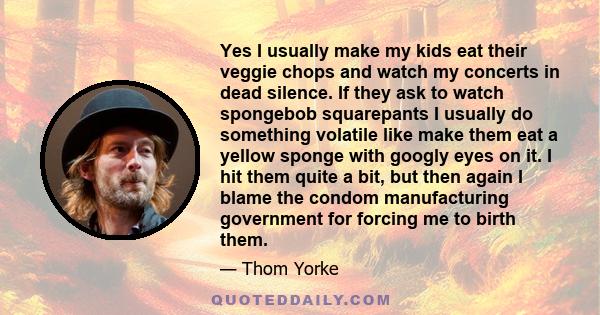 Yes I usually make my kids eat their veggie chops and watch my concerts in dead silence. If they ask to watch spongebob squarepants I usually do something volatile like make them eat a yellow sponge with googly eyes on it. I hit them quite a bit, but then again I blame the condom manufacturing government for forcing me to birth them.

— Thom Yorke

QUOTEDDAILY.COM